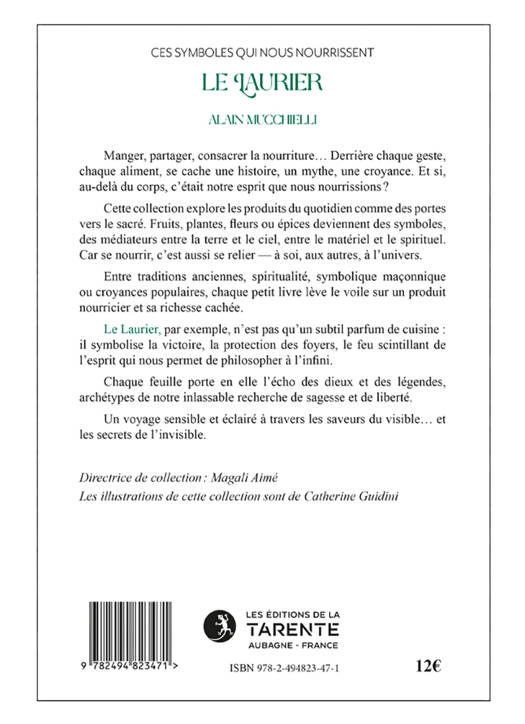 CES SYMBOLES QUI NOUS NOURRISSENT

LE LAURIER

ALAIN MUCCHIELLI

Manger, partager, consacrer la nourriture… Derrière chaque geste, chaque aliment, se cache une histoire, un mythe, une croyance. Et si, au-delà du corps, c'était notre esprit que nous nourrissions ?

Cette collection explore les produits du quotidien comme des portes vers le sacré. Fruits, plantes, fleurs ou épices deviennent des symboles, des médiateurs entre la terre et le ciel, entre le matériel et le spirituel. Car se nourrir, c'est aussi se relier — à soi, aux autres, à l'univers.

Entre traditions anciennes, spiritualité, symbolique maçonnique ou croyances populaires, chaque petit livre lève le voile sur un produit nourricier et sa richesse cachée.

Le Laurier, par exemple, n'est pas qu'un subtil parfum de cuisine : il symbolise la victoire, la protection des foyers, le feu scintillant de l'esprit qui nous permet de philosopher à l'infini.

Chaque feuille porte en elle l'écho des dieux et des légendes, archétypes de notre inlassable recherche de sagesse et de liberté.

Un voyage sensible et éclairé à travers les saveurs du visible… et les secrets de l'invisible.

Directrice de collection : Magali Aimé
Les illustrations de cette collection sont de Catherine Guidini

9 782494 823471 >

LES ÉDITIONS DE LA
TARENTE
AUBAGNE - FRANCE

ISBN 978-2-494823-47-1

12€